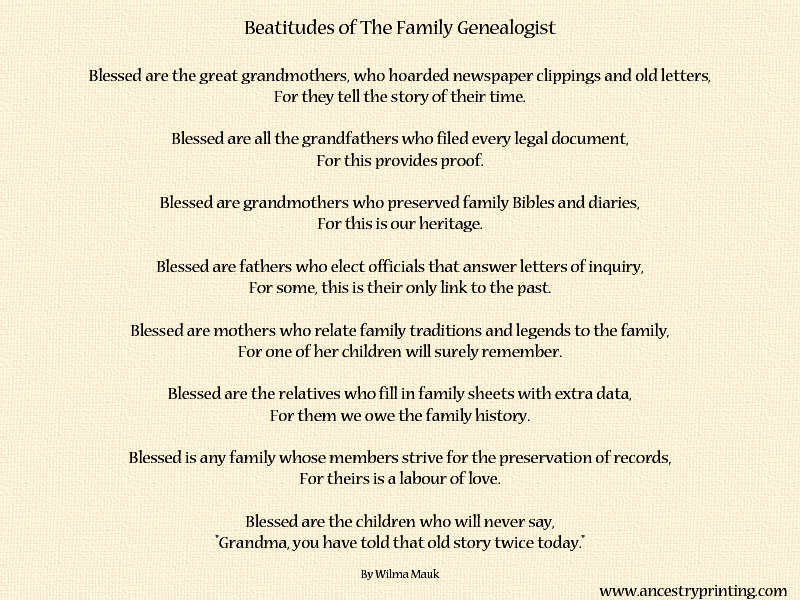 Beatitudes of The Family Genealogist

Blessed are the great grandmothers, who hoarded newspaper clippings and old letters,
For they tell the story of their time.

Blessed are all the grandfathers who filed every legal document,
For this provides proof.

Blessed are grandmothers who preserved family Bibles and diaries,
For this is our heritage.

Blessed are fathers who elect officials that answer letters of inquiry,
For some, this is their only link to the past.

Blessed are mothers who relate family traditions and legends to the family,
For one of her children will surely remember.

Blessed are the relatives who fill in family sheets with extra data,
For them we owe the family history.

Blessed is any family whose members strive for the preservation of records,
For theirs is a labour of love.

Blessed are the children who will never say,
"Grandma, you have told that old story twice today."

By Wilma Mauk

www.ancestryprinting.com